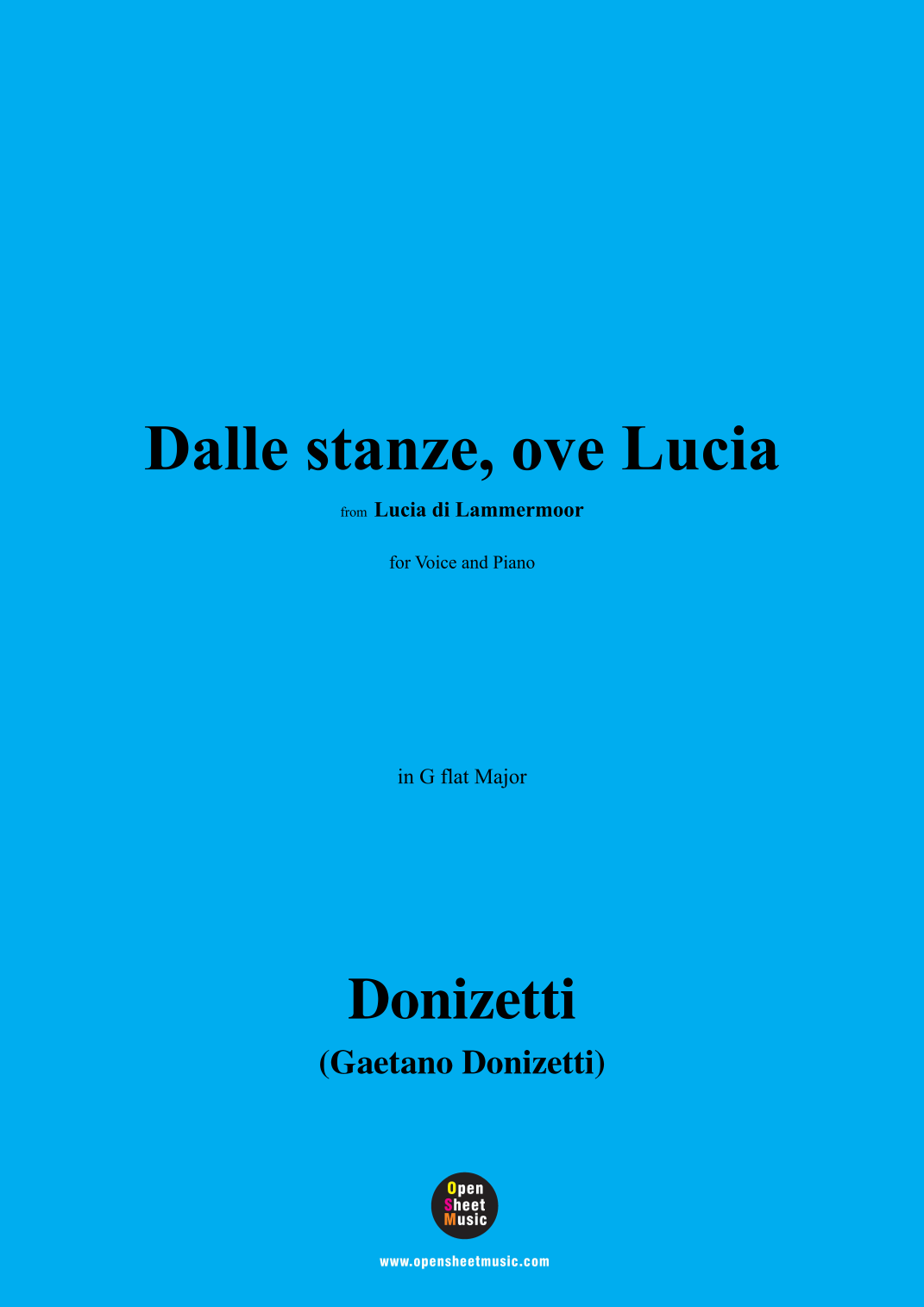 Dalle stanze, ove Lucia

from Lucia di Lammermoor

for Voice and Piano

in G flat Major

Donizetti

(Gaetano Donizetti)

Open
Sheet
Music

www.opensheetmusic.com